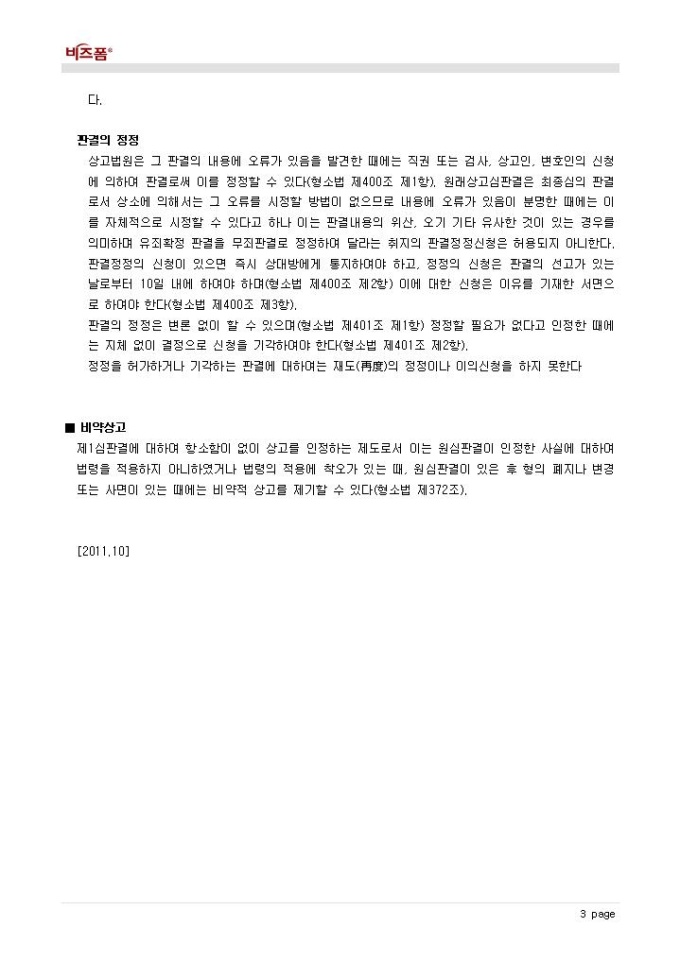 비즈폼®

다.

판결의 정정

상고법원은 그 판결의 내용에 오류가 있음을 발견한 때에는 직권 또는 검사, 상고인, 변호인의 신청에 의하여 판결로써 이를 정정할 수 있다(형소법 제400조 제1항). 원래상고심판결은 최종심의 판결로서 상소에 의해서는 그 오류를 시정할 방법이 없으므로 내용에 오류가 있음이 분명한 때에는 이를 자체적으로 시정할 수 있다고 하나 이는 판결내용의 위산, 오기 기타 유사한 것이 있는 경우를 의미하며 유죄확정 판결을 무죄판결로 정정하여 달라는 취지의 판결정정신청은 허용되지 아니한다.

판결정정의 신청이 있으면 즉시 상대방에게 통지하여야 하고, 정정의 신청은 판결의 선고가 있는 날로부터 10일 내에 하여야 하며(형소법 제400조 제2항) 이에 대한 신청은 이유를 기재한 서면으로 하여야 한다(형소법 제400조 제3항).

판결의 정정은 변론 없이 할 수 있으며(형소법 제401조 제1항) 정정할 필요가 없다고 인정한 때에는 지체 없이 결정으로 신청을 기각하여야 한다(형소법 제401조 제2항).

정정을 허가하거나 기각하는 판결에 대하여는 재도(再度)의 정정이나 이의신청을 하지 못한다

■ 비약상고

제1심판결에 대하여 항소함이 없이 상고를 인정하는 제도로서 이는 원심판결이 인정한 사실에 대하여 법령을 적용하지 아니하였거나 법령의 적용에 착오가 있는 때, 원심판결이 있은 후 형의 폐지나 변경 또는 사면이 있는 때에는 비약적 상고를 제기할 수 있다(형소법 제372조).

[2011.10]

3 page